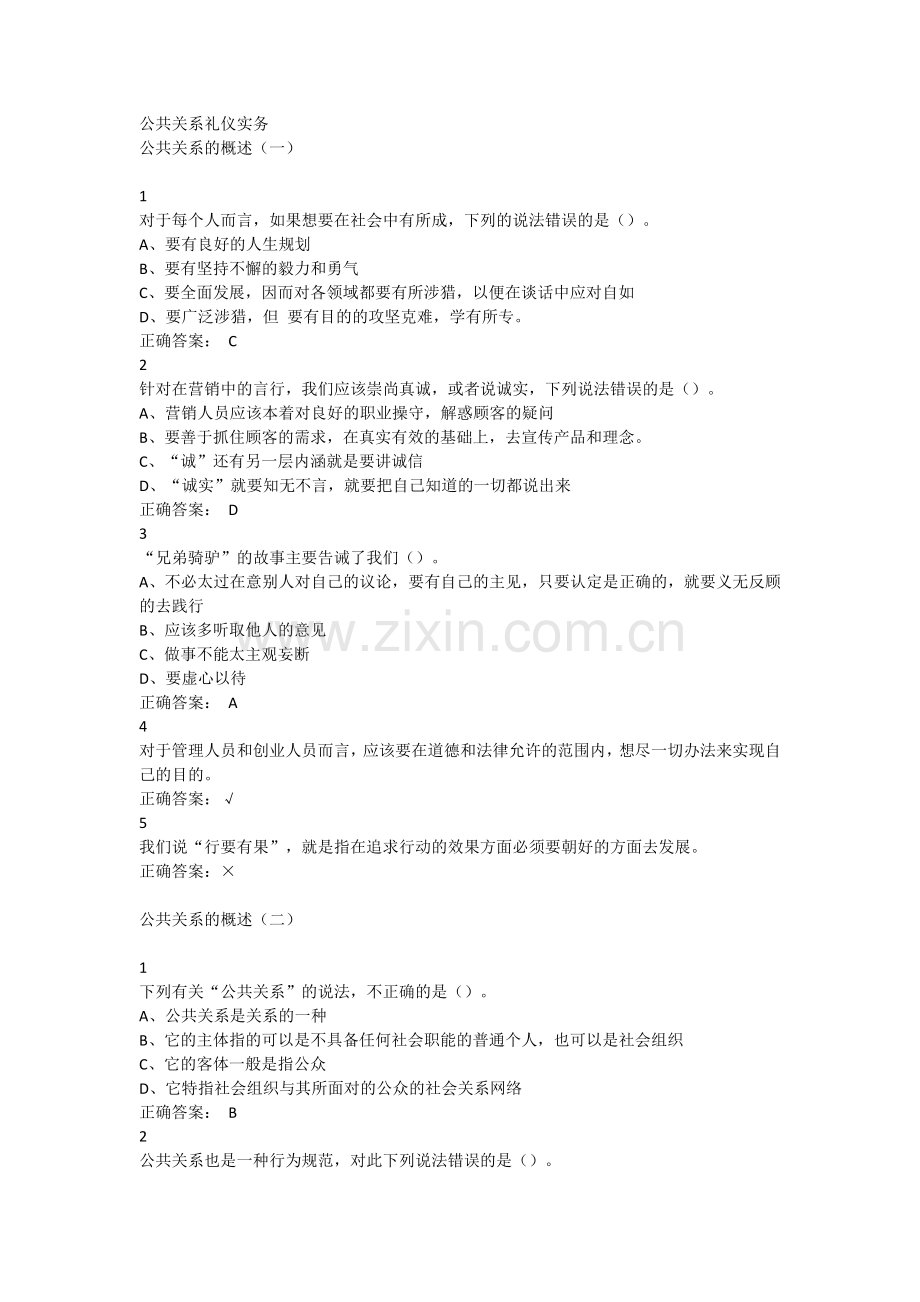 公共关系礼仪实务
公共关系的概述（一）

1
对于每个人而言，如果想要在社会中有所成，下列的说法错误的是（）。
A、要有良好的人生规划
B、要有坚持不懈的毅力和勇气
C、要全面发展，因而对各领域都要有所涉猎，以便在谈话中应对自如
D、要广泛涉猎，但 要有目的的攻坚克难，学有所专。
正确答案： C
2
针对在营销中的言行，我们应该崇尚真诚，或者说诚实，下列说法错误的是（）。
A、营销人员应该本着对良好的职业操守，解惑顾客的疑问
B、要善于抓住顾客的需求，在真实有效的基础上，去宣传产品和理念。
C、“诚”还有另一层内涵就是要讲诚信
D、“诚实”就要知无不言，就要把自己知道的一切都说出来
正确答案： D
3
“兄弟骑驴”的故事主要告诫了我们（）。
A、不必太过在意别人对自己的议论，要有自己的主见，只要认定是正确的，就要义无反顾的去践行
B、应该多听取他人的意见
C、做事不能太主观妄断
D、要虚心以待
正确答案： A
4
对于管理人员和创业人员而言，应该要在道德和法律允许的范围内，想尽一切办法来实现自己的目的。
正确答案：√
5
我们说“行要有果”，就是指在追求行动的效果方面必须要朝好的方面去发展。
正确答案：×

公共关系的概述（二）

1
下列有关“公共关系”的说法，不正确的是（）。
A、公共关系是关系的一种
B、它的主体指的可以是不具备任何社会职能的普通个人，也可以是社会组织
C、它的客体一般是指公众
D、它特指社会组织与其所面对的公众的社会关系网络
正确答案： B
2
公共关系也是一种行为规范，对此下列说法错误的是（）。

www.zixin.com.cn